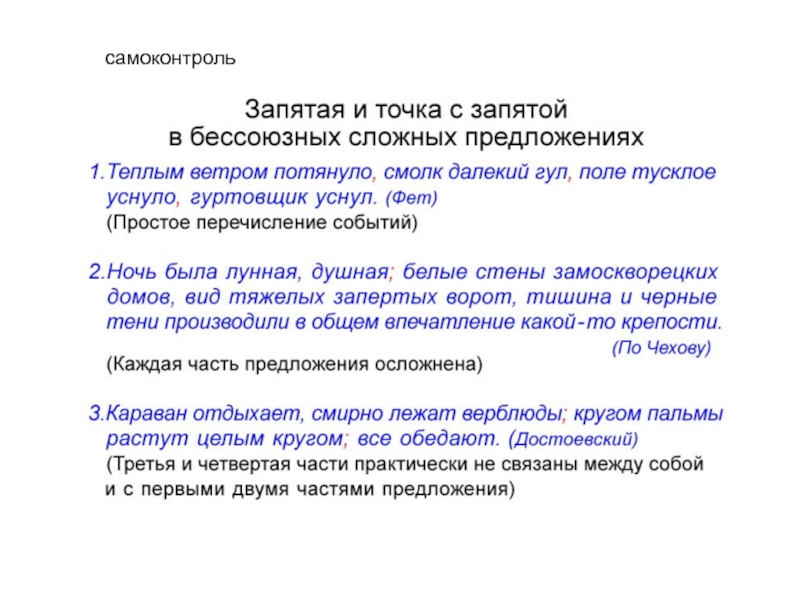 самоконтроль

Запятая и точка с запятой в бессоюзных сложных предложениях

1.Теплым ветром потянуло, смолк далекий гул, поле тусклое уснуло, гуртовщик уснул. (Фет)
(Простое перечисление событий)

2.Ночь была лунная, душная; белые стены замоскворецких домов, вид тяжелых запертых ворот, тишина и черные тени производили в общем впечатление какой-то крепости.
(По Чехову)
(Каждая часть предложения осложнена)

3.Караван отдыхает, смирно лежат верблюды; кругом пальмы растут целым кругом; все обедают. (Достоевский)
(Третья и четвертая части практически не связаны между собой и с первыми двумя частями предложения)